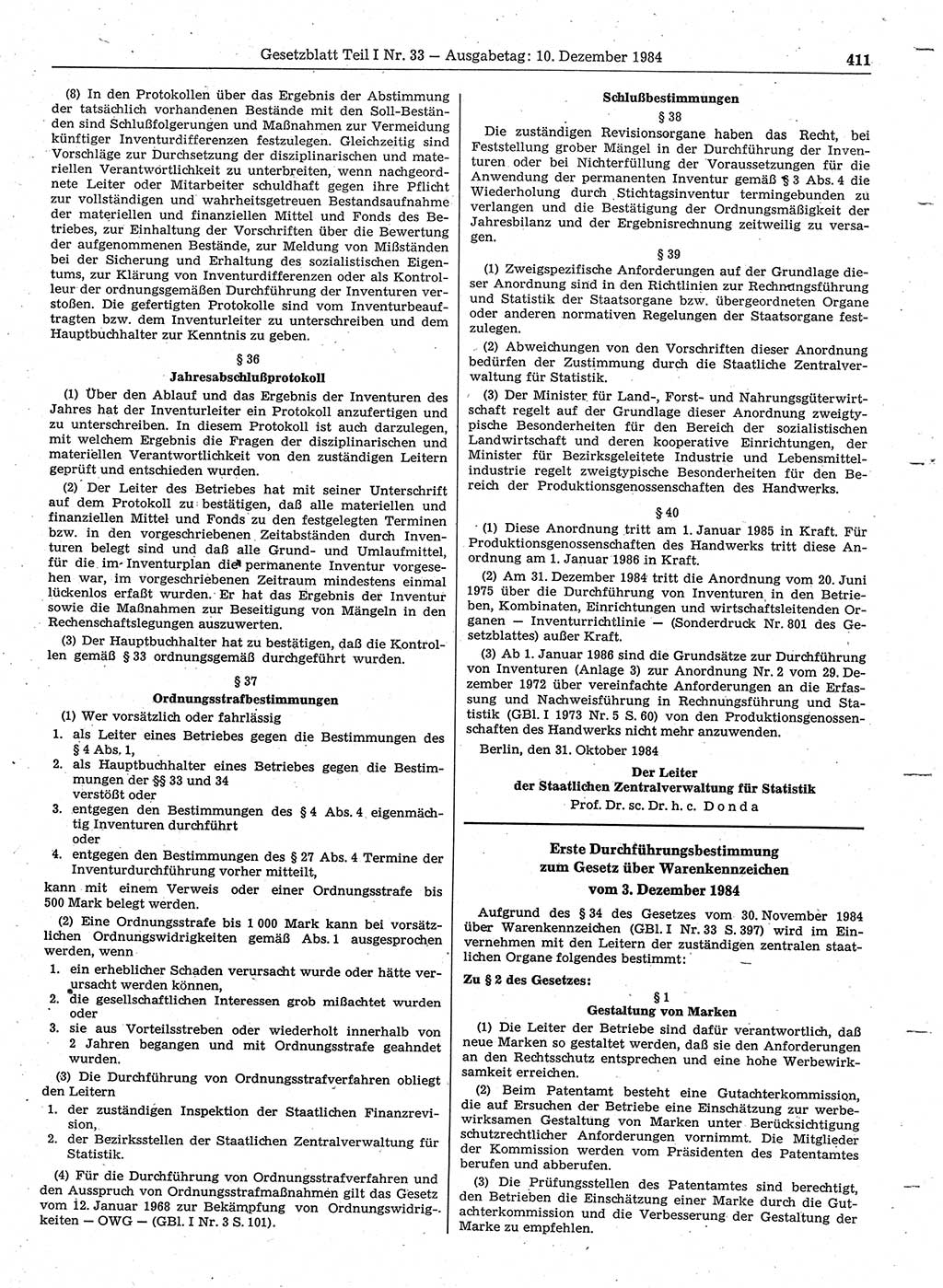 Gesetzblatt Teil I Nr. 33 — Ausgabetag: 10. Dezember 1984 411

(8) In den Protokollen über das Ergebnis der Abstimmung der tatsächlich vorhandenen Bestände mit den Soll-Beständen sind Schlußfolgerungen und Maßnahmen zur Vermeidung künftiger Inventurdifferenzen festzulegen. Gleichzeitig sind Vorschläge zur Durchsetzung der disziplinarischen und materiellen Verantwortlichkeit zu unterbreiten, wenn nachgeordnete Leiter oder Mitarbeiter schuldhaft gegen ihre Pflicht zur vollständigen und wahrheitsgetreuen Bestandsaufnahme der materiellen und finanziellen Mittel und Fonds des Betriebes, zur Einhaltung der Vorschriften über die Bewertung der aufgenommenen Bestände, zur Meldung von Mißständen bei der Sicherung und Erhaltung des sozialistischen Eigentums, zur Klärung von Inventurdifferenzen oder als Kontrolleur der ordnungsgemäßen Durchführung der Inventuren verstoßen. Die gefertigten Protokolle sind vom Inventurbeauftragten bzw. dem Inventurleiter zu unterschreiben und dem Hauptbuchhalter zur Kenntnis zu geben.

§ 36
Jahresabschlußprotokoll

(1) Über den Ablauf und das Ergebnis der Inventuren des Jahres hat der Inventurleiter ein Protokoll anzufertigen und zu unterschreiben. In diesem Protokoll ist auch darzulegen, mit welchem Ergebnis die Fragen der disziplinarischen und materiellen Verantwortlichkeit von den zuständigen Leitern geprüft und entschieden wurden.

(2) Der Leiter des Betriebes hat mit seiner Unterschrift auf dem Protokoll zu bestätigen, daß alle materiellen und finanziellen Mittel und Fonds zu den festgelegten Terminen bzw. in den vorgeschriebenen Zeitabständen durch Inventuren belegt sind und daß alle Grund- und Umlaufmittel, für die im Inventurplan die permanente Inventur vorgesehen war, im vorgeschriebenen Zeitraum mindestens einmal lückenlos erfaßt wurden. Er hat das Ergebnis der Inventur sowie die Maßnahmen zur Beseitigung von Mängeln in den Rechenschaftslegungen auszuwerten.

(3) Der Hauptbuchhalter hat zu bestätigen, daß die Kontrollen gemäß § 33 ordnungsgemäß durchgeführt wurden.

§ 37
Ordnungsstrafbestimmungen

(1) Wer vorsätzlich oder fahrlässig
1. als Leiter eines Betriebes gegen die Bestimmungen des § 4 Abs. 1,
2. als Hauptbuchhalter eines Betriebes gegen die Bestimmungen der §§ 33 und 34 verstößt oder
3. entgegen den Bestimmungen des § 4 Abs. 4 eigenmächtig Inventuren durchführt oder
4. entgegen den Bestimmungen des § 27 Abs. 4 Termine der Inventurdurchführung vorher mitteilt,
kann mit einem Verweis oder einer Ordnungsstrafe bis 500 Mark belegt werden.

(2) Eine Ordnungsstrafe bis 1 000 Mark kann bei vorsätzlichen Ordnungswidrigkeiten gemäß Abs. 1 ausgesprochen werden, wenn
1. ein erheblicher Schaden verursacht wurde oder hätte verursacht werden können,
2. die gesellschaftlichen Interessen grob mißachtet wurden oder
3. sie aus Vorteilsstreben oder wiederholt innerhalb von 2 Jahren begangen und mit Ordnungsstrafe geahndet wurden.

(3) Die Durchführung von Ordnungsstrafverfahren obliegt den Leitern
1. der zuständigen Inspektion der Staatlichen Finanzrevision,
2. der Bezirksstellen der Staatlichen Zentralverwaltung für Statistik.

(4) Für die Durchführung von Ordnungsstrafverfahren und den Ausspruch von Ordnungsstrafmaßnahmen gilt das Gesetz vom 12. Januar 1968 zur Bekämpfung von Ordnungswidrigkeiten — OWG — (GBl. I Nr. 3 S. 101).

Schlußbestimmungen
§ 38

Die zuständigen Revisionsorgane haben das Recht, bei Feststellung grober Mängel in der Durchführung der Inventuren oder bei Nichterfüllung der Voraussetzungen für die Anwendung der permanenten Inventur gemäß § 3 Abs. 4 die Wiederholung durch Stichtagsinventur termingebunden zu verlangen und die Bestätigung der Ordnungsmäßigkeit der Jahresbilanz und der Ergebnisrechnung zeitweilig zu versagen.

§ 39

(1) Zweigspezifische Anforderungen auf der Grundlage dieser Anordnung sind in den Richtlinien zur Rechnungsführung und Statistik der Staatsorgane bzw. übergeordneten Organe oder anderen normativen Regelungen der Staatsorgane festzulegen.

(2) Abweichungen von den Vorschriften dieser Anordnung bedürfen der Zustimmung durch die Staatliche Zentralverwaltung für Statistik.

(3) Der Minister für Land-, Forst- und Nahrungsgüterwirtschaft regelt auf der Grundlage dieser Anordnung zweigtypische Besonderheiten für den Bereich der sozialistischen Landwirtschaft und deren kooperative Einrichtungen, der Minister für Bezirksgeleitete Industrie und Lebensmittelindustrie regelt zweigtypische Besonderheiten für den Bereich der Produktionsgenossenschaften des Handwerks.

§ 40

(1) Diese Anordnung tritt am 1. Januar 1985 in Kraft. Für Produktionsgenossenschaften des Handwerks tritt diese Anordnung am 1. Januar 1986 in Kraft.

(2) Am 31. Dezember 1984 tritt die Anordnung vom 20. Juni 1975 über die Durchführung von Inventuren in den Betrieben, Kombinaten, Einrichtungen und wirtschaftsleitenden Organen — Inventurrichtlinie — (Sonderdruck Nr. 801 des Gesetzblattes) außer Kraft.

(3) Ab 1. Januar 1986 sind die Grundsätze zur Durchführung von Inventuren (Anlage 3) zur Anordnung Nr. 2 vom 29. Dezember 1972 über vereinfachte Anforderungen an die Erfassung und Nachweisführung in Rechnungsführung und Statistik (GBl. I 1973 Nr. 5 S. 60) von den Produktionsgenossenschaften des Handwerks nicht mehr anzuwenden.

Berlin, den 31. Oktober 1984

Der Leiter
der Staatlichen Zentralverwaltung für Statistik
Prof. Dr. sc. Dr. h. c. Donda

Erste Durchführungsbestimmung
zum Gesetz über Warenkennzeichen
vom 3. Dezember 1984

Aufgrund des § 34 des Gesetzes vom 30. November 1984 über Warenkennzeichen (GBl. I Nr. 33 S. 397) wird im Einvernehmen mit den Leitern der zuständigen zentralen staatlichen Organe folgendes bestimmt:

Zu § 2 des Gesetzes:

§ 1
Gestaltung von Marken

(1) Die Leiter der Betriebe sind dafür verantwortlich, daß neue Marken so gestaltet werden, daß sie den Anforderungen an den Rechtsschutz entsprechen und eine hohe Werbewirksamkeit erreichen.

(2) Beim Patentamt besteht eine Gutachterkommission, die auf Ersuchen der Betriebe eine Einschätzung zur werbewirksamen Gestaltung von Marken unter Berücksichtigung schutzrechtlicher Anforderungen vornimmt. Die Mitglieder der Kommission werden vom Präsidenten des Patentamtes berufen und abberufen.

(3) Die Prüfungsstellen des Patentamtes sind berechtigt, den Betrieben die Einschätzung einer Marke durch die Gutachterkommission und die Verbesserung der Gestaltung der Marke zu empfehlen.